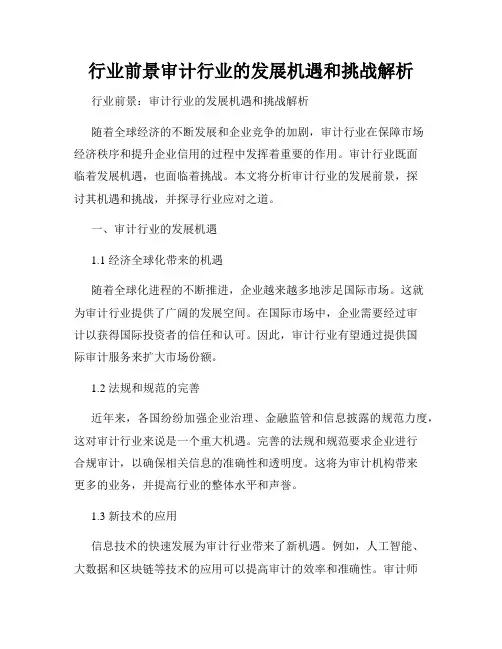 行业前景审计行业的发展机遇和挑战解析

行业前景：审计行业的发展机遇和挑战解析

随着全球经济的不断发展和企业竞争的加剧，审计行业在保障市场经济秩序和提升企业信用的过程中发挥着重要的作用。审计行业既面临着发展机遇，也面临着挑战。本文将分析审计行业的发展前景，探讨其机遇和挑战，并探寻行业应对之道。

一、审计行业的发展机遇

1.1 经济全球化带来的机遇

随着全球化进程的不断推进，企业越来越多地涉足国际市场。这就为审计行业提供了广阔的发展空间。在国际市场中，企业需要经过审计以获得国际投资者的信任和认可。因此，审计行业有望通过提供国际审计服务来扩大市场份额。

1.2 法规和规范的完善

近年来，各国纷纷加强企业治理、金融监管和信息披露的规范力度，这对审计行业来说是一个重大机遇。完善的法规和规范要求企业进行合规审计，以确保相关信息的准确性和透明度。这将为审计机构带来更多的业务，并提高行业的整体水平和声誉。

1.3 新技术的应用

信息技术的快速发展为审计行业带来了新机遇。例如，人工智能、大数据和区块链等技术的应用可以提高审计的效率和准确性。审计师